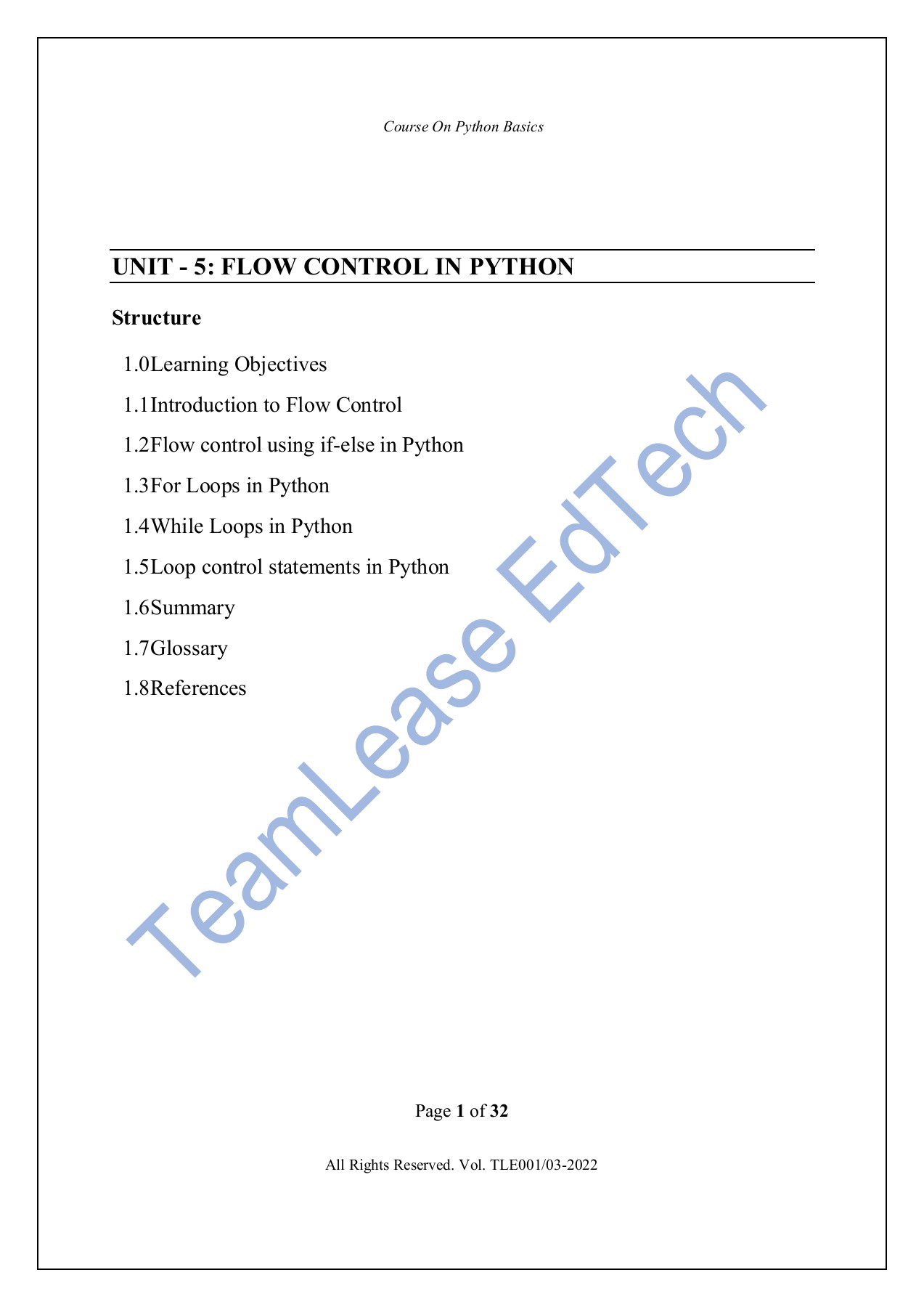 Course On Python Basics

UNIT - 5: FLOW CONTROL IN PYTHON

Structure

1.0Learning Objectives

1.1Introduction to Flow Control

1.2Flow control using if-else in Python

1.3For Loops in Python

1.4While Loops in Python

1.5Loop control statements in Python

1.6Summary

1.7Glossary

1.8References

TeamLease EdTech

Page 1 of 32

All Rights Reserved. Vol. TLE001/03-2022